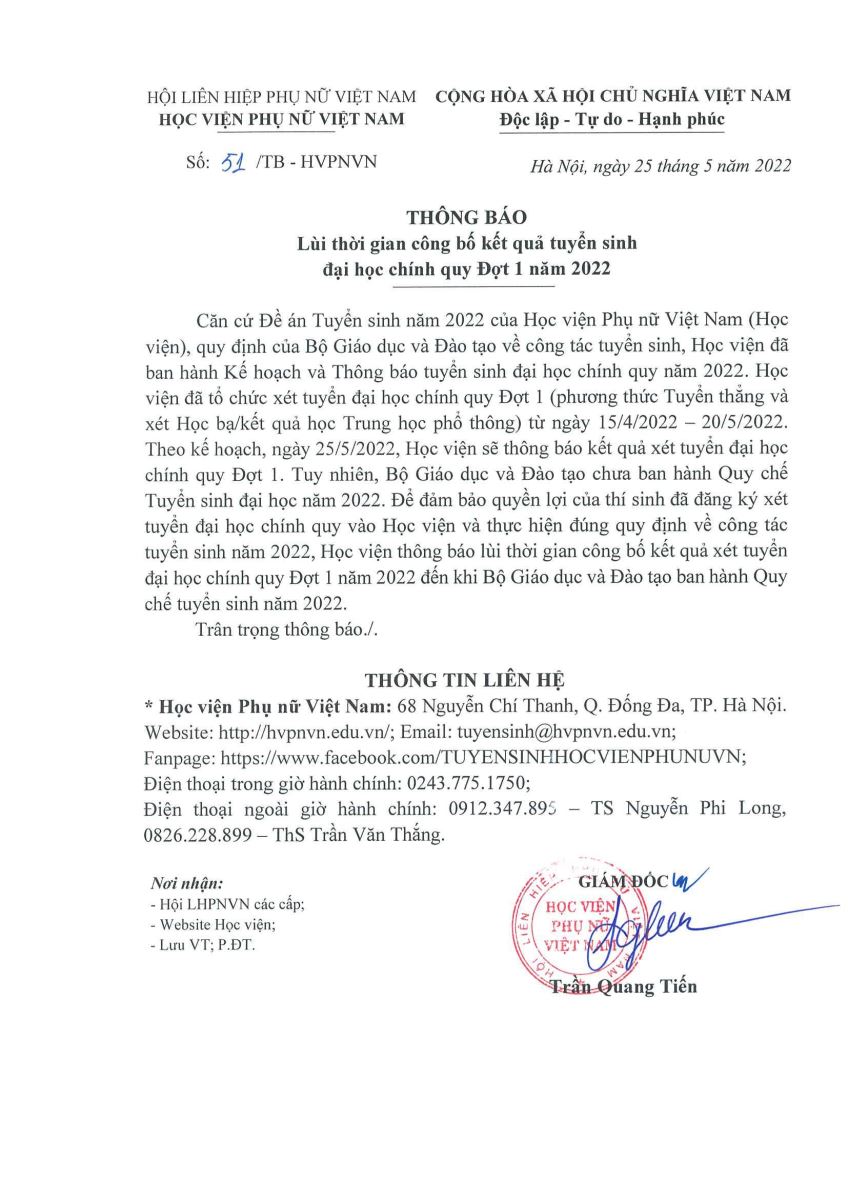 HỘI LIÊN HIỆP PHỤ NỮ VIỆT NAM
HỌC VIỆN PHỤ NỮ VIỆT NAM

CỘNG HÒA XÃ HỘI CHỦ NGHĨA VIỆT NAM
Độc lập - Tự do - Hạnh phúc

Số: 51 /TB - HVPNVN

Hà Nội, ngày 25 tháng 5 năm 2022

THÔNG BÁO
Lùi thời gian công bố kết quả tuyển sinh đại học chính quy Đợt 1 năm 2022

Căn cứ Đề án Tuyển sinh năm 2022 của Học viện Phụ nữ Việt Nam (Học viện), quy định của Bộ Giáo dục và Đào tạo về công tác tuyển sinh, Học viện đã ban hành Kế hoạch và Thông báo tuyển sinh đại học chính quy năm 2022. Học viện đã tổ chức xét tuyển đại học chính quy Đợt 1 (phương thức Tuyển thẳng và xét Học bạ/kết quả học Trung học phổ thông) từ ngày 15/4/2022 – 20/5/2022. Theo kế hoạch, ngày 25/5/2022, Học viện sẽ thông báo kết quả xét tuyển đại học chính quy Đợt 1. Tuy nhiên, Bộ Giáo dục và Đào tạo chưa ban hành Quy chế Tuyển sinh đại học năm 2022. Để đảm bảo quyền lợi của thí sinh đã đăng ký xét tuyển đại học chính quy vào Học viện và thực hiện đúng quy định về công tác tuyển sinh năm 2022, Học viện thông báo lùi thời gian công bố kết quả xét tuyển đại học chính quy Đợt 1 năm 2022 đến khi Bộ Giáo dục và Đào tạo ban hành Quy chế tuyển sinh năm 2022.

Trân trọng thông báo./.

THÔNG TIN LIÊN HỆ
* Học viện Phụ nữ Việt Nam: 68 Nguyễn Chí Thanh, Q. Đống Đa, TP. Hà Nội.
Website: http://hvpnvn.edu.vn/; Email: tuyensinh@hvpnvn.edu.vn;
Fanpage: https://www.facebook.com/TUYENSINHHOCVIENPHUNUVN;
Điện thoại trong giờ hành chính: 0243.775.1750;
Điện thoại ngoài giờ hành chính: 0912.347.895 – TS Nguyễn Phi Long, 0826.228.899 – ThS Trần Văn Thắng.

Nơi nhận:
- Hội LHPNVN các cấp;
- Website Học viện;
- Lưu VT; P.ĐT.

GIÁM ĐỐC
HỌC VIỆN PHỤ NỮ VIỆT NAM
Trần Quang Tiến